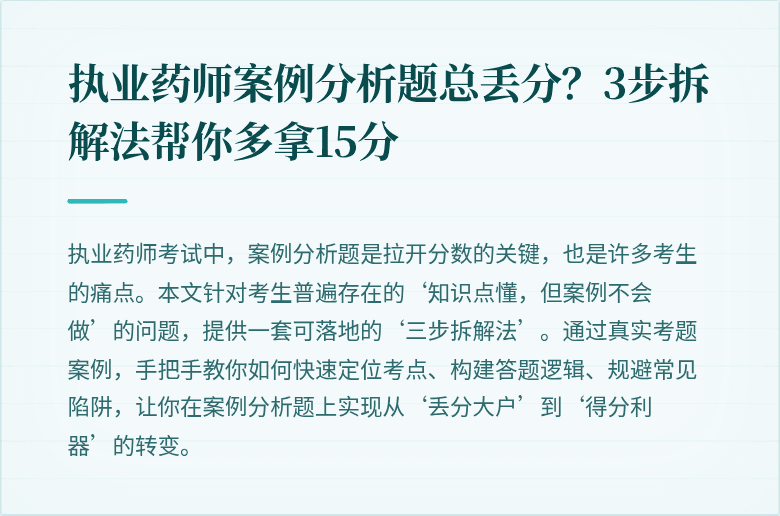 执业药师案例分析题总丢分？3步拆解法帮你多拿15分

执业药师考试中，案例分析题是拉开分数的关键，也是许多考生的痛点。本文针对考生普遍存在的‘知识点懂，但案例不会做’的问题，提供一套可落地的‘三步拆解法’。通过真实考题案例，手把手教你如何快速定位考点、构建答题逻辑、规避常见陷阱，让你在案例分析题上实现从‘丢分大户’到‘得分利器’的转变。